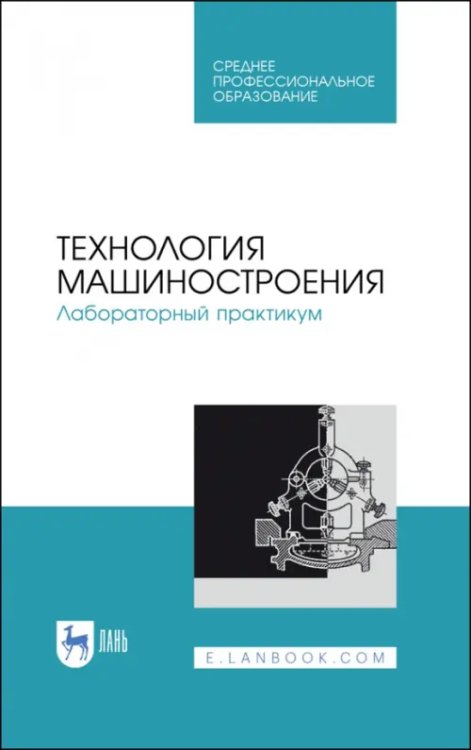 СРЕДНЕЕ ПРОФЕССИОНАЛЬНОЕ ОБРАЗОВАНИЕ

ТЕХНОЛОГИЯ МАШИНОСТРОЕНИЯ
Лабораторный практикум

ЛАНЬ

E.LANBOOK.COM